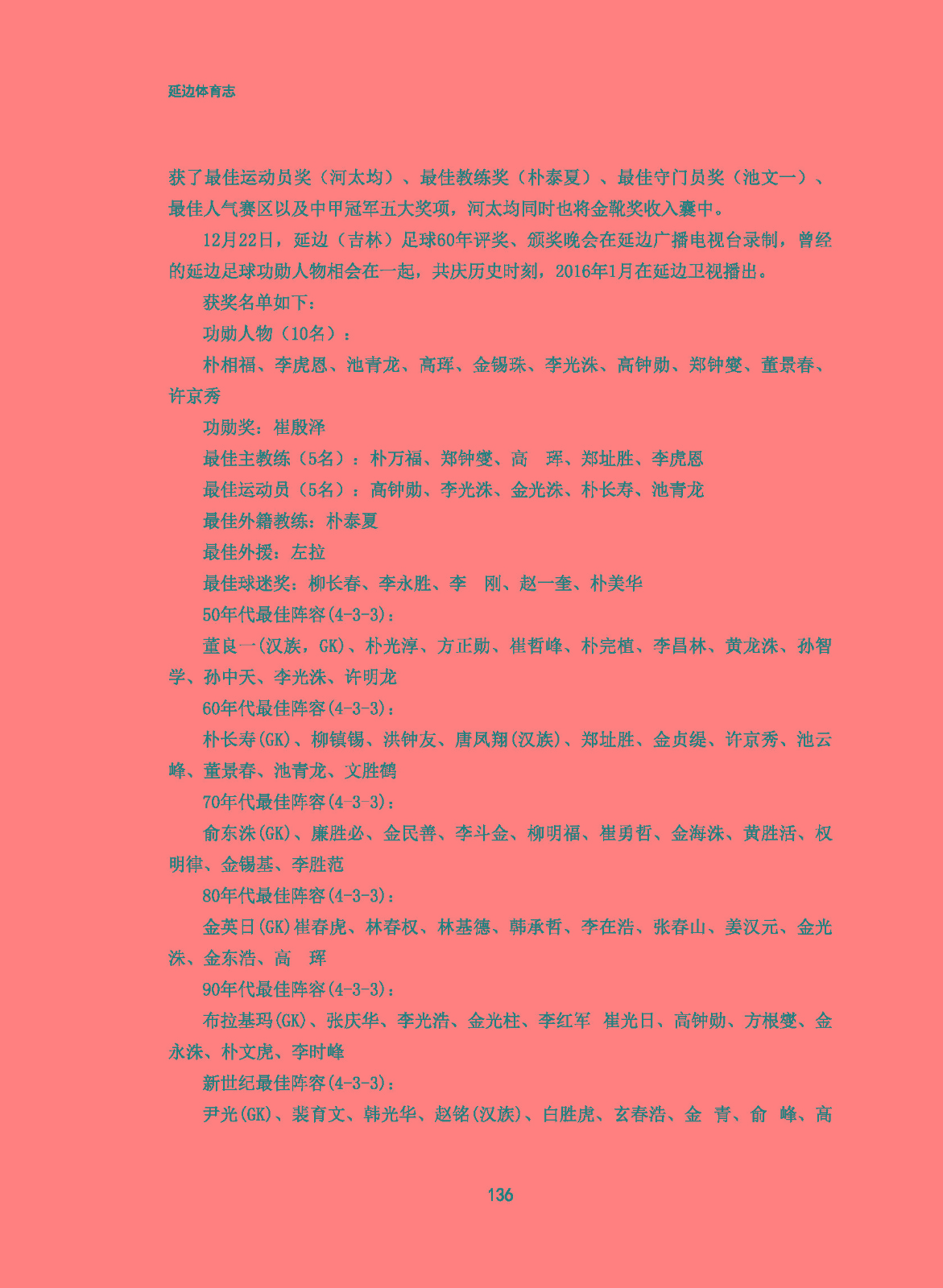 延边体育志

获了最佳运动员奖（河太均）、最佳教练奖（朴泰夏）、最佳守门员奖（池文一）、最佳人气赛区以及中甲冠军五大奖项，河太均同时也将金靴奖收入囊中。

12月22日，延边（吉林）足球60年评奖、颁奖晚会在延边广播电视台录制，曾经的延边足球功勋人物相会在一起，共庆历史时刻，2016年1月在延边卫视播出。

获奖名单如下：

功勋人物（10名）：

朴相福、李虎恩、池青龙、高珲、金锡珠、李光洙、高钟勋、郑钟燮、董景春、许京秀

功勋奖：崔殷泽

最佳主教练（5名）：朴万福、郑钟燮、高 珲、郑址胜、李虎恩

最佳运动员（5名）：高钟勋、李光洙、金光洙、朴长寿、池青龙

最佳外籍教练：朴泰夏

最佳外援：左拉

最佳球迷奖：柳长春、李永胜、李 刚、赵一奎、朴美华

50年代最佳阵容(4-3-3)：

董良一(汉族，GK)、朴光淳、方正勋、崔哲峰、朴完植、李昌林、黄龙洙、孙智学、孙中天、李光洙、许明龙

60年代最佳阵容(4-3-3)：

朴长寿(GK)、柳镇锡、洪钟友、唐凤翔(汉族)、郑址胜、金贞缇、许京秀、池云峰、董景春、池青龙、文胜鹤

70年代最佳阵容(4-3-3)：

俞东洙(GK)、廉胜必、金民善、李斗金、柳明福、崔勇哲、金海洙、黄胜活、权明律、金锡基、李胜范

80年代最佳阵容(4-3-3)：

金英日(GK)崔春虎、林春权、林基德、韩承哲、李在浩、张春山、姜汉元、金光洙、金东浩、高 珲

90年代最佳阵容(4-3-3)：

布拉基玛(GK)、张庆华、李光浩、金光柱、李红军 崔光日、高钟勋、方根燮、金永洙、朴文虎、李时峰

新世纪最佳阵容(4-3-3)：

尹光(GK)、裴育文、韩光华、赵铭(汉族)、白胜虎、玄春浩、金 青、俞 峰、高

136